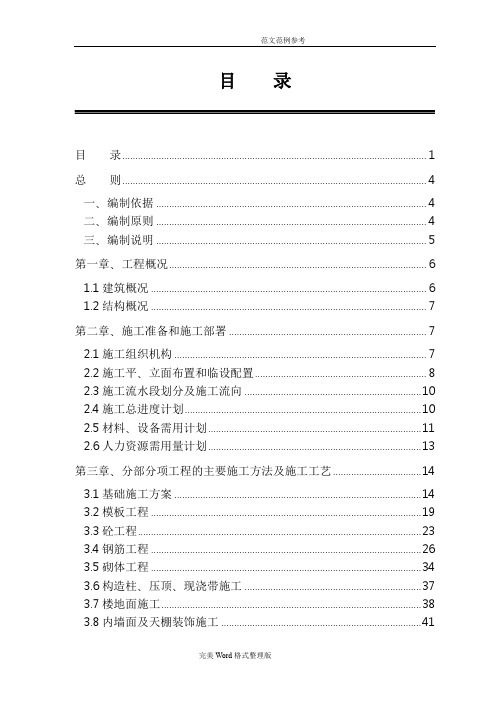 范文范例参考

目　录

目　录 1
总　则 4
一、编制依据 4
二、编制原则 4
三、编制说明 5
第一章、工程概况 6
1.1 建筑概况 6
1.2 结构概况 7
第二章、施工准备和施工部署 7
2.1 施工组织机构 7
2.2 施工平、立面布置和临设配置 8
2.3 施工流水段划分及施工流向 10
2.4 施工总进度计划 10
2.5 材料、设备需用计划 11
2.6 人力资源需用量计划 13
第三章、分部分项工程的主要施工方法及施工工艺 14
3.1 基础施工方案 14
3.2 模板工程 19
3.3 砼工程 23
3.4 钢筋工程 26
3.5 砌体工程 34
3.6 构造柱、压顶、现浇带施工 37
3.7 楼地面施工 38
3.8 内墙面及天棚装饰施工 41

完美 Word 格式整理版